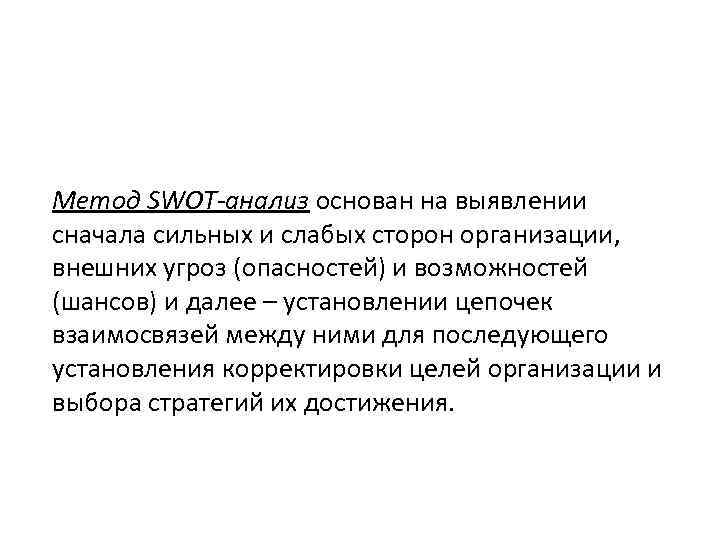 Метод SWOT-анализ основан на выявлении сначала сильных и слабых сторон организации, внешних угроз (опасностей) и возможностей (шансов) и далее – установлении цепочек взаимосвязей между ними для последующего установления корректировки целей организации и выбора стратегий их достижения.